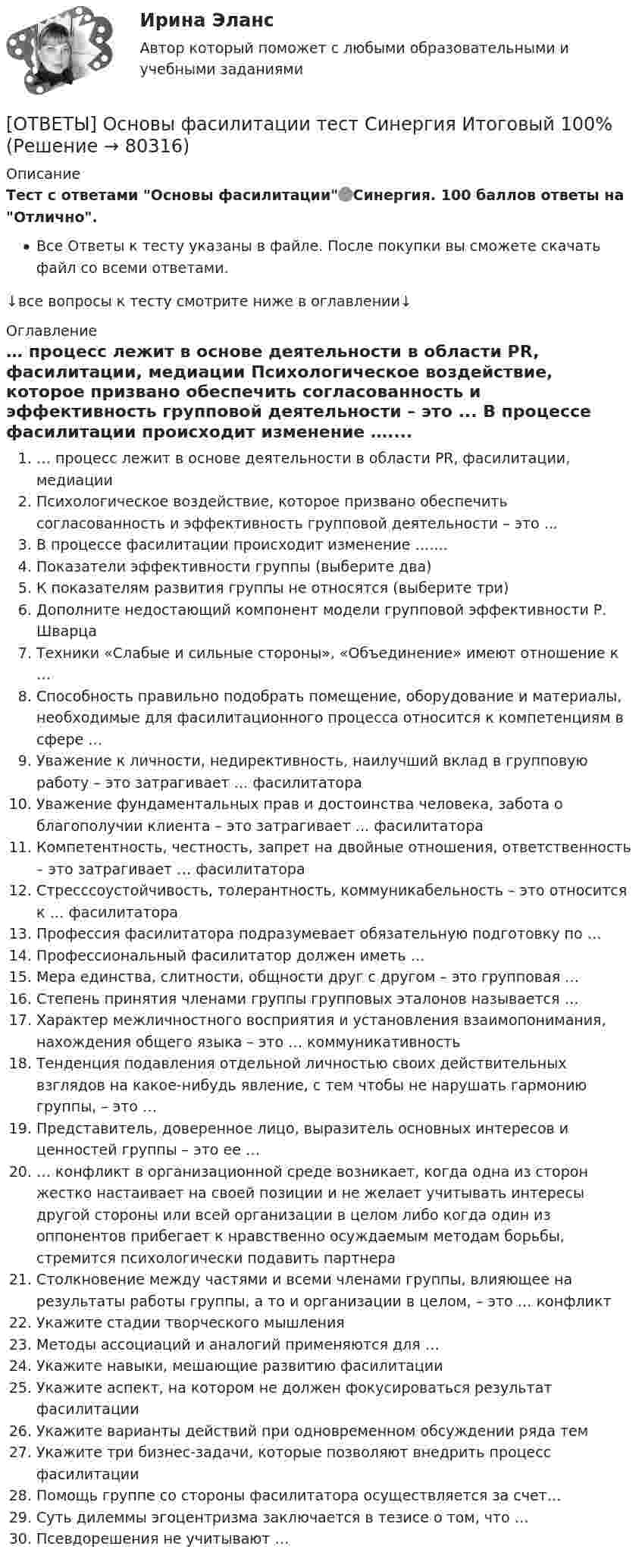 Ирина Эланс

Автор который поможет с любыми образовательными и учебными заданиями

[ОТВЕТЫ] Основы фасилитации тест Синергия Итоговый 100% (Решение → 80316)

Описание

Тест с ответами "Основы фасилитации"Синергия. 100 баллов ответы на "Отлично".

• Все Ответы к тесту указаны в файле. После покупки вы сможете скачать файл со всеми ответами.

↓все вопросы к тесту смотрите ниже в оглавлении↓

Оглавление

... процесс лежит в основе деятельности в области PR, фасилитации, медиации Психологическое воздействие, которое призвано обеспечить согласованность и эффективность групповой деятельности – это ... В процессе фасилитации происходит изменение .......

1. ... процесс лежит в основе деятельности в области PR, фасилитации, медиации
2. Психологическое воздействие, которое призвано обеспечить согласованность и эффективность групповой деятельности – это ...
3. В процессе фасилитации происходит изменение .......
4. Показатели эффективности группы (выберите два)
5. К показателям развития группы не относятся (выберите три)
6. Дополните недостающий компонент модели групповой эффективности Р. Шварца
7. Техники «Слабые и сильные стороны», «Объединение» имеют отношение к ...
8. Способность правильно подобрать помещение, оборудование и материалы, необходимые для фасилитационного процесса относится к компетенциям в сфере ...
9. Уважение к личности, недирективность, наилучший вклад в групповую работу – это затрагивает ... фасилитатора
10. Уважение фундаментальных прав и достоинства человека, забота о благополучии клиента – это затрагивает ... фасилитатора
11. Компетентность, честность, запрет на двойные отношения, ответственность – это затрагивает ... фасилитатора
12. Стресссоустойчивость, толерантность, коммуникабельность – это относится к ... фасилитатора
13. Профессия фасилитатора подразумевает обязательную подготовку по ...
14. Профессиональный фасилитатор должен иметь ...
15. Мера единства, слитности, общности друг с другом – это групповая ...
16. Степень принятия членами группы групповых эталонов называется ...
17. Характер межличностного восприятия и установления взаимопонимания, нахождения общего языка – это ... коммуникативность
18. Тенденция подавления отдельной личностью своих действительных взглядов на какое-нибудь явление, с тем чтобы не нарушать гармонию группы, – это ...
19. Представитель, доверенное лицо, выразитель основных интересов и ценностей группы – это ее ...
20. ... конфликт в организационной среде возникает, когда одна из сторон жестко настаивает на своей позиции и не желает учитывать интересы другой стороны или всей организации в целом либо когда один из оппонентов прибегает к нравственно осуждаемым методам борьбы, стремится психологически подавить партнера
21. Столкновение между частями и всеми членами группы, влияющее на результаты работы группы, а то и организации в целом, – это ... конфликт
22. Укажите стадии творческого мышления
23. Методы ассоциаций и аналогий применяются для ...
24. Укажите навыки, мешающие развитию фасилитации
25. Укажите аспект, на котором не должен фокусироваться результат фасилитации
26. Укажите варианты действий при одновременном обсуждении ряда тем
27. Укажите три бизнес-задачи, которые позволяют внедрить процесс фасилитации
28. Помощь группе со стороны фасилитатора осуществляется за счет...
29. Суть дилеммы эгоцентризма заключается в тезисе о том, что ...
30. Псевдорешения не учитывают ...